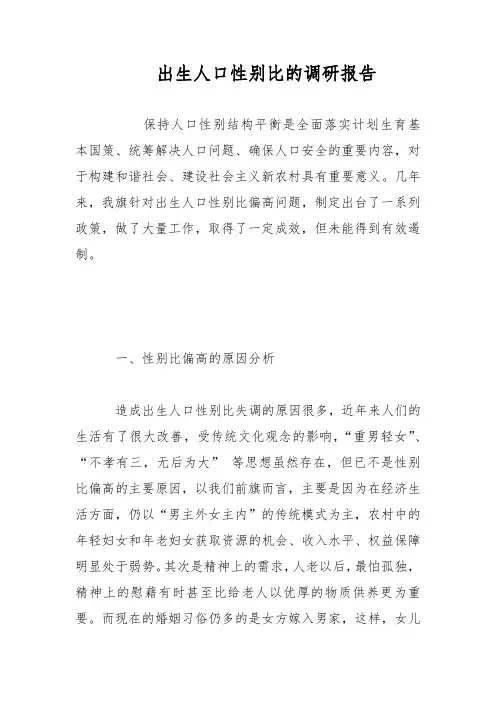 出生人口性别比的调研报告

保持人口性别结构平衡是全面落实计划生育基本国策、统筹解决人口问题、确保人口安全的重要内容，对于构建和谐社会、建设社会主义新农村具有重要意义。几年来，我旗针对出生人口性别比偏高问题，制定出台了一系列政策，做了大量工作，取得了一定成效，但未能得到有效遏制。

一、性别比偏高的原因分析

造成出生人口性别比失调的原因很多，近年来人们的生活有了很大改善，受传统文化观念的影响，“重男轻女”、“不孝有三，无后为大” 等思想虽然存在，但已不是性别比偏高的主要原因，以我们前旗而言，主要是因为在经济生活方面，仍以“男主外女主内”的传统模式为主，农村中的年轻妇女和年老妇女获取资源的机会、收入水平、权益保障明显处于弱势。其次是精神上的需求，人老以后，最怕孤独，精神上的慰藉有时甚至比给老人以优厚的物质供养更为重要。而现在的婚姻习俗仍多的是女方嫁入男家，这样，女儿